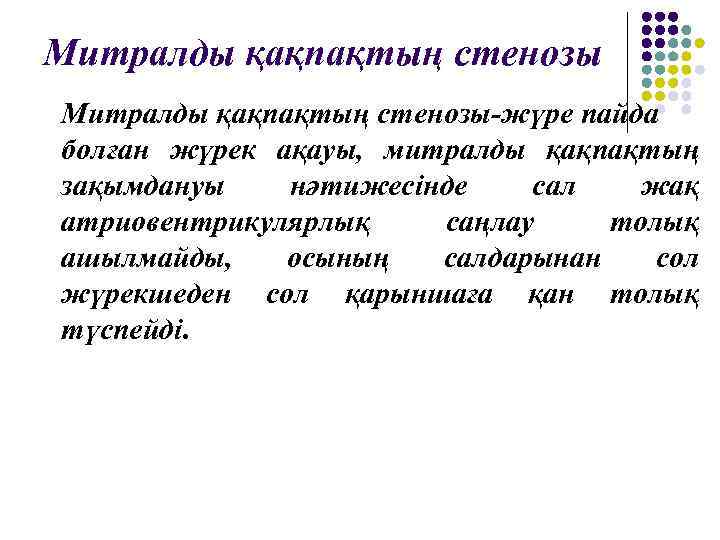 Митралды қақпақтың стенозы

Митралды қақпақтың стенозы-жүре пайда болған жүрек ақауы, митралды қақпақтың зақымдануы нәтижесінде сал жақ атриовентрикулярлық саңлау толық ашылмайды, осының салдарынан сол жүрекшеден сол қарыншаға қан толық түспейді.